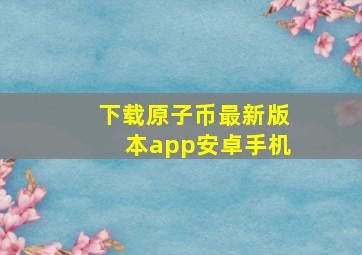 下载原子币最新版本app安卓手机